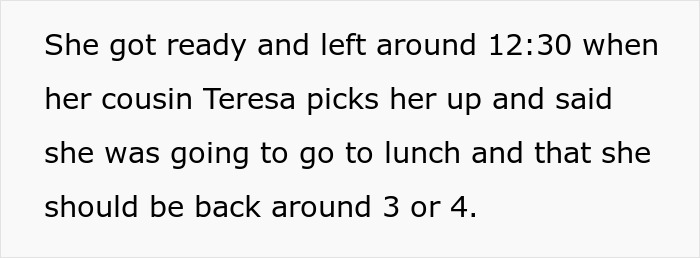 She got ready and left around 12:30 when her cousin Teresa picks her up and said she was going to go to lunch and that she should be back around 3 or 4.